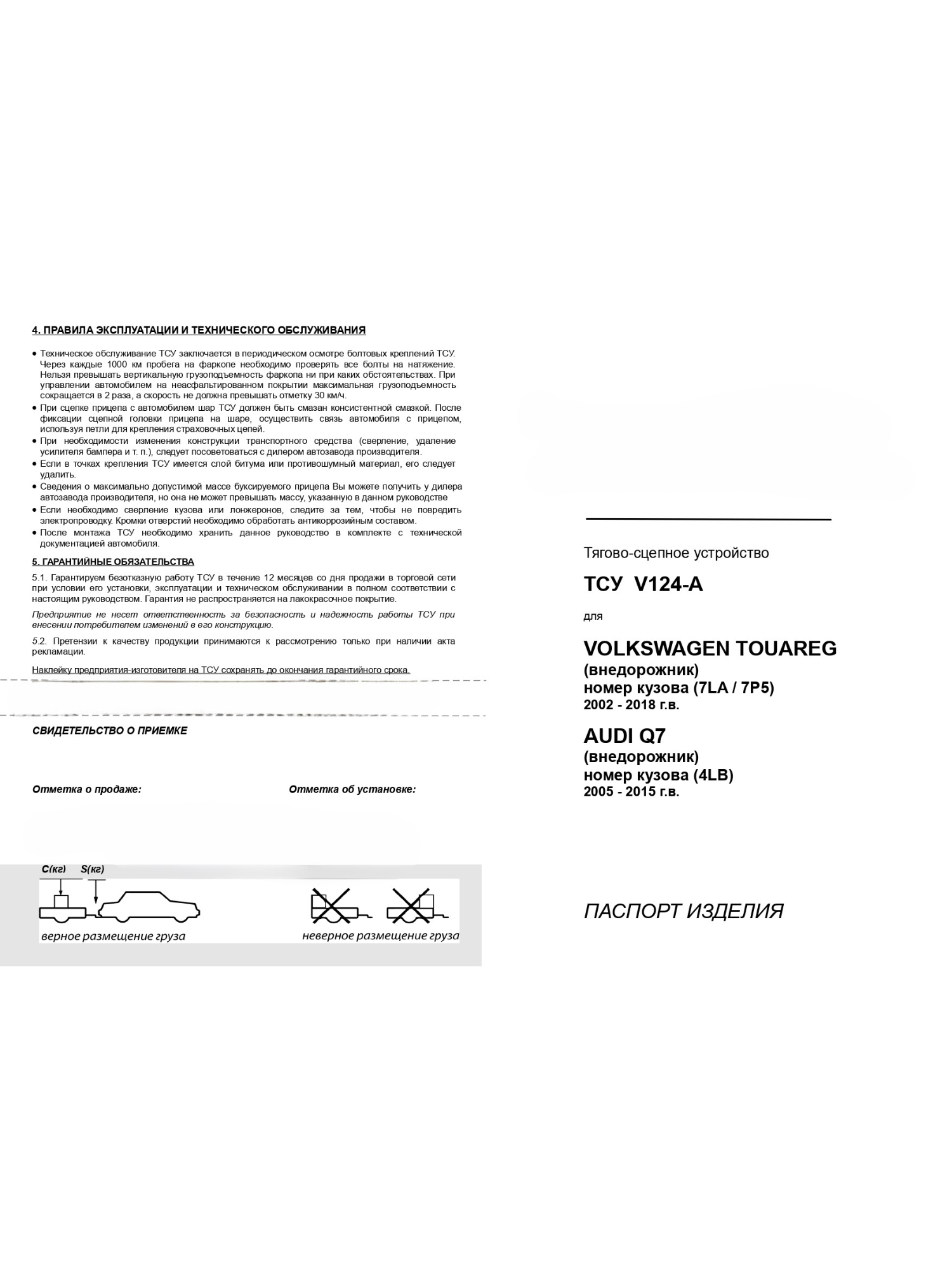 4. ПРАВИЛА ЭКСПЛУАТАЦИИ И ТЕХНИЧЕСКОГО ОБСЛУЖИВАНИЯ

• Техническое обслуживание ТСУ заключается в периодическом осмотре болтовых креплений ТСУ. Через каждые 1000 км пробега на фаркопе необходимо проверять все болты на натяжение. Нельзя превышать вертикальную грузоподъемность фаркопа ни при каких обстоятельствах. При управлении автомобилем на неасфальтированном покрытии максимальная грузоподъемность сокращается в 2 раза, а скорость не должна превышать отметку 30 км/ч.
• При сцепке прицепа с автомобилем шар ТСУ должен быть смазан консистентной смазкой. После фиксации сцепной головки прицепа на шаре, осуществить связь автомобиля с прицепом, используя петли для крепления страховочных цепей.
• При необходимости изменения конструкции транспортного средства (сверление, удаление усилителя бампера и т. п.), следует посоветоваться с дилером автозавода производителя.
• Если в точках крепления ТСУ имеется слой битума или противошумный материал, его следует удалить.
• Сведения о максимально допустимой массе буксируемого прицепа Вы можете получить у дилера автозавода производителя, но она не может превышать массу, указанную в данном руководстве
• Если необходимо сверление кузова или лонжеронов, следите за тем, чтобы не повредить электропроводку. Кромки отверстий необходимо обработать антикоррозийным составом.
• После монтажа ТСУ необходимо хранить данное руководство в комплекте с технической документацией автомобиля.

5. ГАРАНТИЙНЫЕ ОБЯЗАТЕЛЬСТВА

5.1. Гарантируем безотказную работу ТСУ в течение 12 месяцев со дня продажи в торговой сети при условии его установки, эксплуатации и техническом обслуживании в полном соответствии с настоящим руководством. Гарантия не распространяется на лакокрасочное покрытие.

Предприятие не несет ответственность за безопасность и надежность работы ТСУ при внесении потребителем изменений в его конструкцию.

5.2. Претензии к качеству продукции принимаются к рассмотрению только при наличии акта рекламации.

Наклейку предприятия-изготовителя на ТСУ сохранять до окончания гарантийного срока.

СВИДЕТЕЛЬСТВО О ПРИЕМКЕ

Отметка о продаже:

Отметка об установке:

C(кг) S(кг)

верное размещение груза

неверное размещение груза

Тягово-сцепное устройство

ТСУ V124-A

для

VOLKSWAGEN TOUAREG
(внедорожник)
номер кузова (7LA / 7P5)
2002 - 2018 г.в.

AUDI Q7
(внедорожник)
номер кузова (4LB)
2005 - 2015 г.в.

ПАСПОРТ ИЗДЕЛИЯ